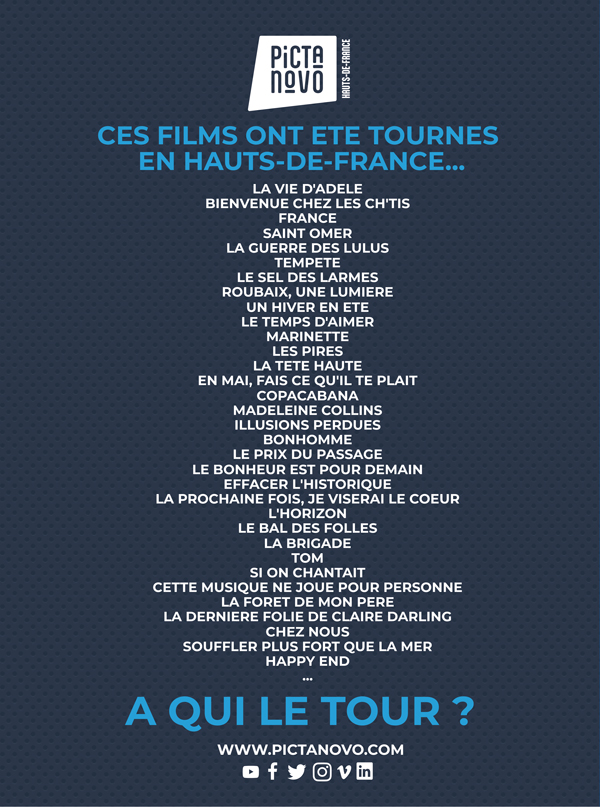 PICTA NOVO
HAUTS-DE-FRANCE

CES FILMS ONT ETE TOURNES EN HAUTS-DE-FRANCE...

LA VIE D'ADELE
BIENVENUE CHEZ LES CH'TIS
FRANCE
SAINT OMER
LA GUERRE DES LULUS
TEMPETE
LE SEL DES LARMES
ROUBAIX, UNE LUMIERE
UN HIVER EN ETE
LE TEMPS D'AIMER
MARINETTE
LES PIRES
LA TETE HAUTE
EN MAI, FAIS CE QU'IL TE PLAIT
COPACABANA
MADELEINE COLLINS
ILLUSIONS PERDUES
BONHOMME
LE PRIX DU PASSAGE
LE BONHEUR EST POUR DEMAIN
EFFACER L'HISTORIQUE
LA PROCHAINE FOIS, JE VISERAI LE COEUR
L'HORIZON
LE BAL DES FOLLES
LA BRIGADE
TOM
SI ON CHANTAIT
CETTE MUSIQUE NE JOUE POUR PERSONNE
LA FORET DE MON PERE
LA DERNIERE FOLIE DE CLAIRE DARLING
CHEZ NOUS
SOUFFLER PLUS FORT QUE LA MER
HAPPY END
...

A QUI LE TOUR ?

WWW.PICTANOVO.COM